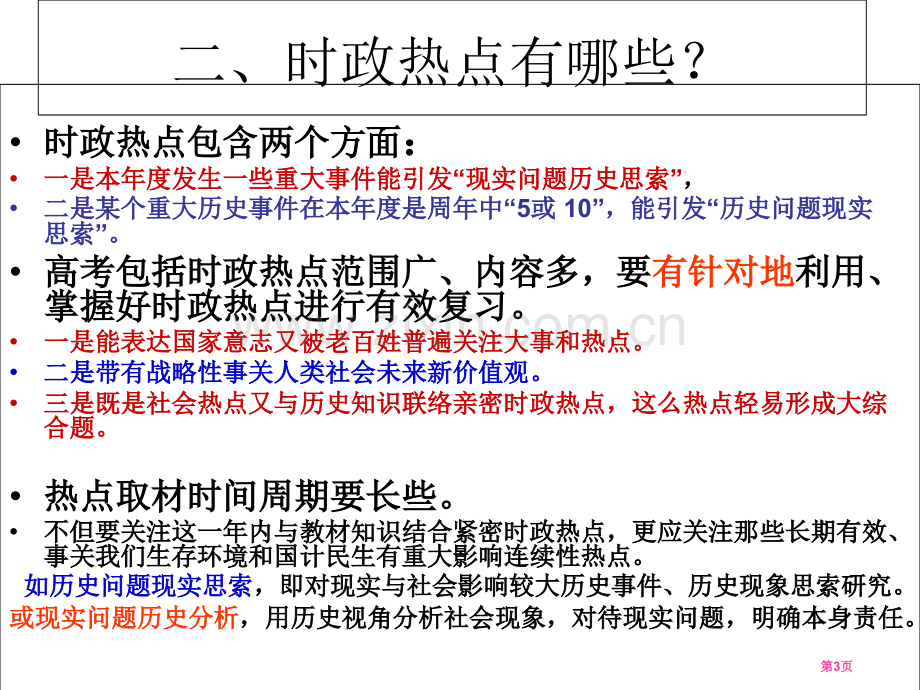 二、时政热点有哪些？

• 时政热点包含两个方面：
• 一是本年度发生一些重大事件能引发“现实问题历史思索”，
• 二是某个重大历史事件在本年度是周年中“5或 10”，能引发“历史问题现实思索”。

• 高考包括时政热点范围广、内容多，要有针对地利用、掌握好时政热点进行有效复习。
• 一是能表达国家意志又被老百姓普遍关注大事和热点。
• 二是带有战略性事关人类社会未来新价值观。
• 三是既是社会热点又与历史知识联络亲密时政热点，这么热点轻易形成大综合题。

• 热点取材时间周期要长些。
• 不但要关注这一年内与教材知识结合紧密时政热点，更应关注那些长期有效、事关我们生存环境和国计民生有重大影响连续性热点。
如历史问题现实思索，即对现实与社会影响较大历史事件、历史现象思索研究。
或现实问题历史分析，用历史视角分析社会现象，对待现实问题，明确本身责任。

第3页